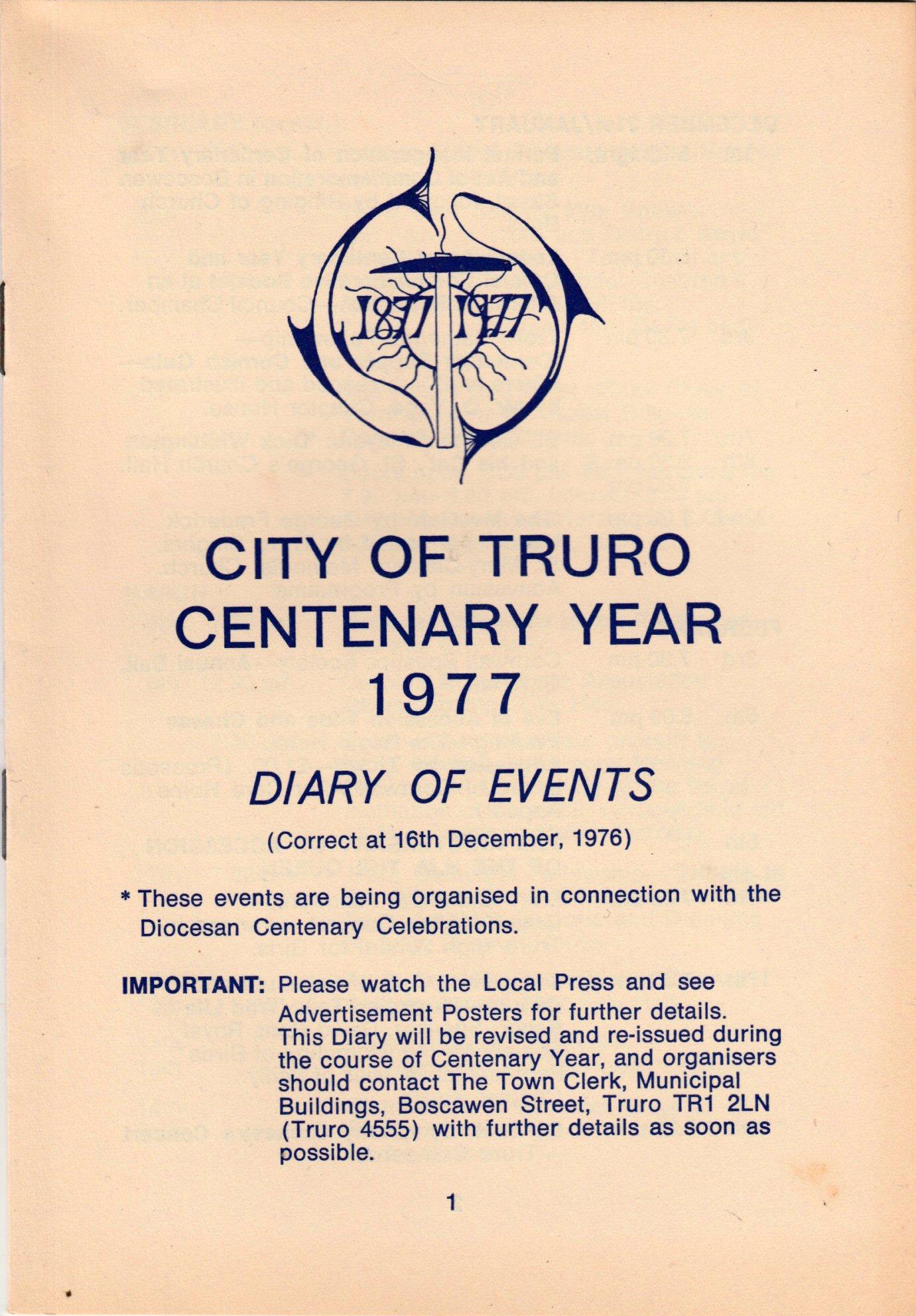 1877 1977

CITY OF TRURO CENTENARY YEAR 1977

DIARY OF EVENTS

(Correct at 16th December, 1976)

* These events are being organised in connection with the Diocesan Centenary Celebrations.

IMPORTANT: Please watch the Local Press and see Advertisement Posters for further details. This Diary will be revised and re-issued during the course of Centenary Year, and organisers should contact The Town Clerk, Municipal Buildings, Boscawen Street, Truro TR1 2LN (Truro 4555) with further details as soon as possible.

1